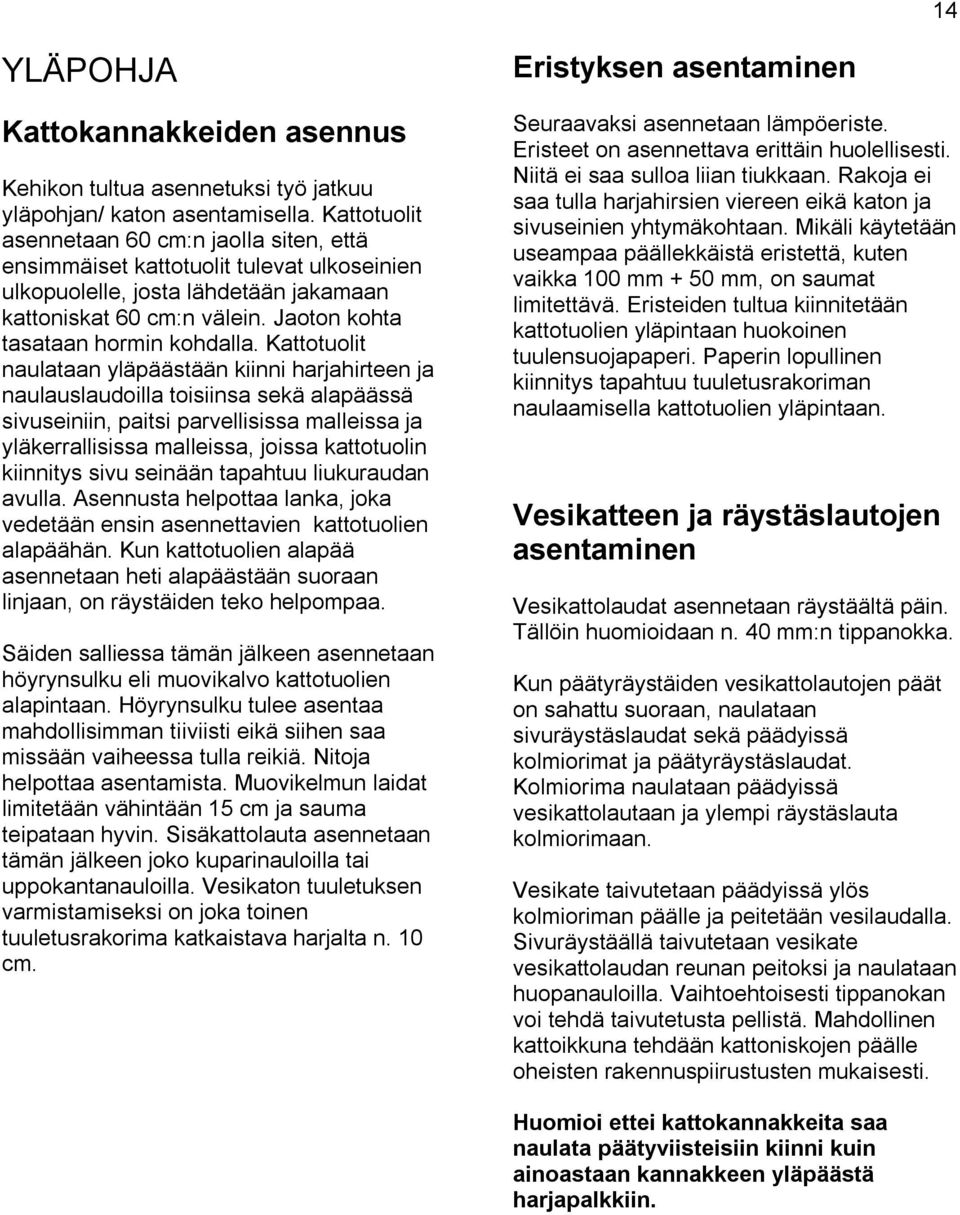 14

YLÄPOHJA

Kattokannakkeiden asennus

Kehikon tultua asennetuksi työ jatkuu yläpohjan/ katon asentamisella. Kattotuolit asennetaan 60 cm:n jaolla siten, että ensimmäiset kattotuolit tulevat ulkoseinien ulkopuolelle, josta lähdetään jakamaan kattoniskat 60 cm:n välein. Jaoton kohta tasataan hormin kohdalla. Kattotuolit naulataan yläpäästään kiinni harjahirteen ja naulauslaudoilla toisiinsa sekä alapäässä sivuseiniin, paitsi parvellisissa malleissa ja yläkerrallisissa malleissa, joissa kattotuolin kiinnitys sivu seinään tapahtuu liukuraudan avulla. Asennusta helpottaa lanka, joka vedetään ensin asennettavien kattotuolien alapäähän. Kun kattotuolien alapää asennetaan heti alapäästään suoraan linjaan, on räystäiden teko helpompaa.

Säiden salliessa tämän jälkeen asennetaan höyrynsulku eli muovikalvo kattotuolien alapintaan. Höyrynsulku tulee asentaa mahdollisimman tiiviisti eikä siihen saa missään vaiheessa tulla reikiä. Nitoja helpottaa asentamista. Muovikelmun laidat limitetään vähintään 15 cm ja sauma teipataan hyvin. Sisäkattolauta asennetaan tämän jälkeen joko kuparinauloilla tai uppokantanauloilla. Vesikaton tuuletuksen varmistamiseksi on joka toinen tuuletusrakorima katkaistava harjalta n. 10 cm.

Eristyksen asentaminen

Seuraavaksi asennetaan lämpöeriste. Eristeet on asennettava erittäin huolellisesti. Niitä ei saa sulloa liian tiukkaan. Rakoja ei saa tulla harjahirsien viereen eikä katon ja sivuseinien yhtymäkohtaan. Mikäli käytetään useampaa päällekkäistä eristettä, kuten vaikka 100 mm + 50 mm, on saumat limitettävä. Eristeiden tultua kiinnitetään kattotuolien yläpintaan huokoinen tuulensuojapaperi. Paperin lopullinen kiinnitys tapahtuu tuuletusrakoriman naulaamisella kattotuolien yläpintaan.

Vesikatteen ja räystäslautojen asentaminen

Vesikattolaudat asennetaan räystäältä päin. Tällöin huomioidaan n. 40 mm:n tippanokka.

Kun päätyräystäiden vesikattolautojen päät on sahattu suoraan, naulataan sivuräystäslaudat sekä päädyissä kolmiorimat ja päätyräystäslaudat. Kolmiorima naulataan päädyissä vesikattolautaan ja ylempi räystäslauta kolmiorimaan.

Vesikate taivutetaan päädyissä ylös kolmioriman päälle ja peitetään vesilaudalla. Sivuräystäällä taivutetaan vesikate vesikattolaudan reunan peitoksi ja naulataan huopanauloilla. Vaihtoehtoisesti tippanokan voi tehdä taivutetusta pellistä. Mahdollinen kattoikkuna tehdään kattoniskojen päälle oheisten rakennuspiirustusten mukaisesti.

Huomioi ettei kattokannakkeita saa naulata päätyviisteisiin kiinni kuin ainoastaan kannakkeen yläpäästä harjapalkkiin.